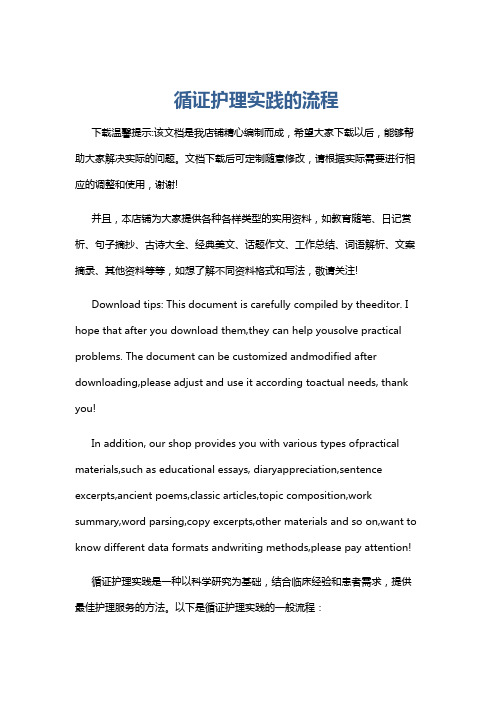 循证护理实践的流程

下载温馨提示:该文档是我店铺精心编制而成，希望大家下载以后，能够帮助大家解决实际的问题。文档下载后可定制随意修改，请根据实际需要进行相应的调整和使用，谢谢!

并且，本店铺为大家提供各种各样类型的实用资料，如教育随笔、日记赏析、句子摘抄、古诗大全、经典美文、话题作文、工作总结、词语解析、文案摘录、其他资料等等，如想了解不同资料格式和写法，敬请关注!

Download tips: This document is carefully compiled by theeditor. I hope that after you download them,they can help yousolve practical problems. The document can be customized andmodified after downloading,please adjust and use it according toactual needs, thank you!

In addition, our shop provides you with various types ofpractical materials,such as educational essays, diaryappreciation,sentence excerpts,ancient poems,classic articles,topic composition,work summary,word parsing,copy excerpts,other materials and so on,want to know different data formats andwriting methods,please pay attention!

循证护理实践是一种以科学研究为基础，结合临床经验和患者需求，提供最佳护理服务的方法。以下是循证护理实践的一般流程：